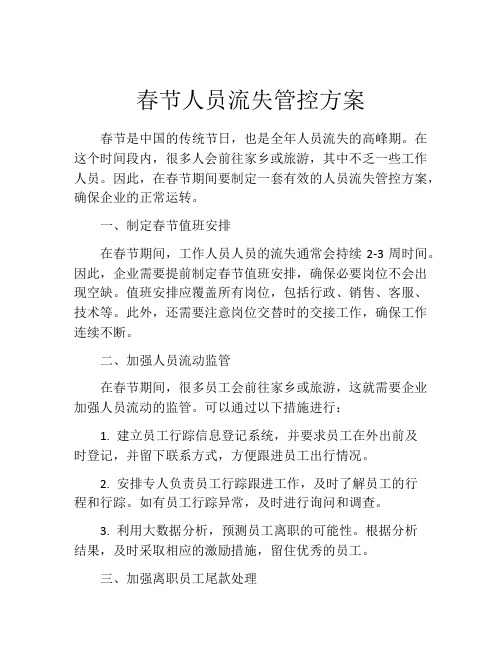 春节人员流失管控方案

春节是中国的传统节日，也是全年人员流失的高峰期。在这个时间段内，很多人会前往家乡或旅游，其中不乏一些工作人员。因此，在春节期间要制定一套有效的人员流失管控方案，确保企业的正常运转。

一、制定春节值班安排

在春节期间，工作人员人员的流失通常会持续 2-3 周时间。因此，企业需要提前制定春节值班安排，确保必要岗位不会出现空缺。值班安排应覆盖所有岗位，包括行政、销售、客服、技术等。此外，还需要注意岗位交替时的交接工作，确保工作连续不断。

二、加强人员流动监管

在春节期间，很多员工会前往家乡或旅游，这就需要企业加强人员流动的监管。可以通过以下措施进行：

1. 建立员工行踪信息登记系统，并要求员工在外出前及时登记，并留下联系方式，方便跟进员工出行情况。

2. 安排专人负责员工行踪跟进工作，及时了解员工的行程和行踪。如有员工行踪异常，及时进行询问和调查。

3. 利用大数据分析，预测员工离职的可能性。根据分析结果，及时采取相应的激励措施，留住优秀的员工。

三、加强离职员工尾款处理